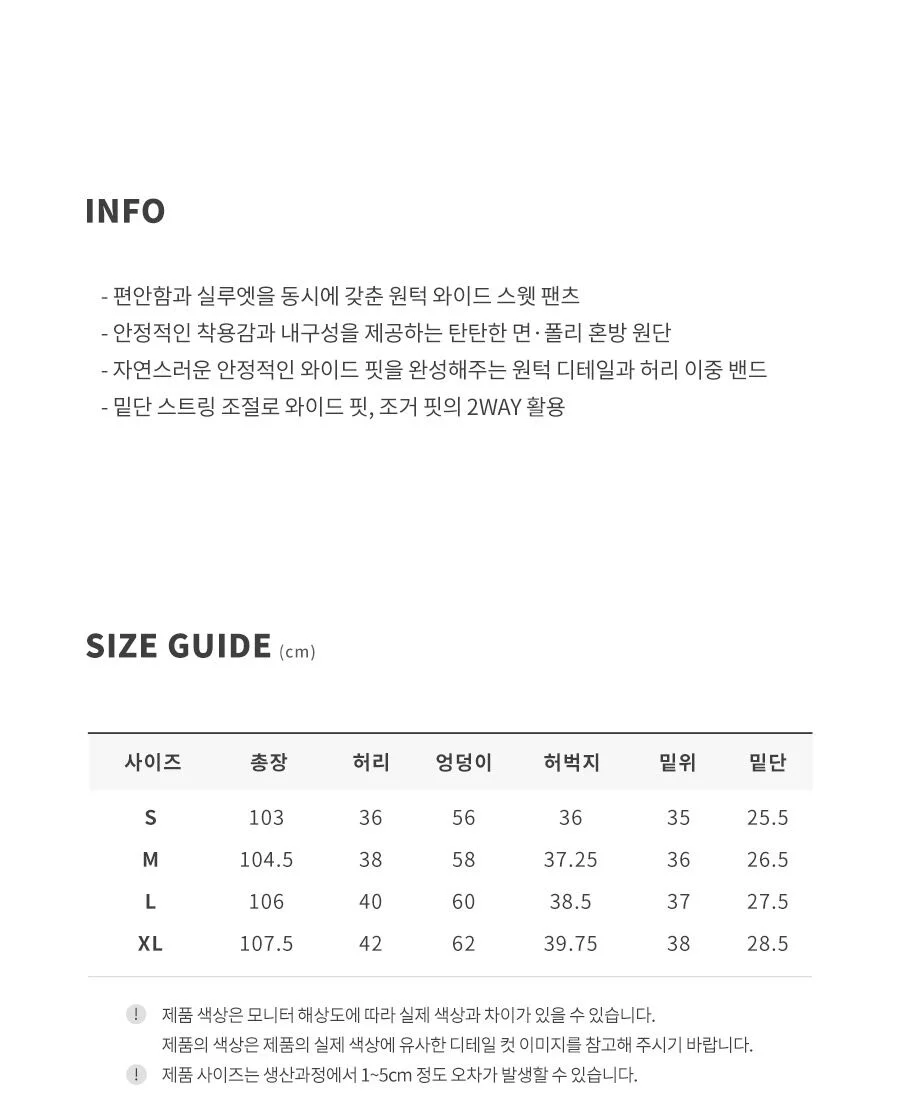 INFO

- 편안함과 실루엣을 동시에 갖춘 원턱 와이드 스웻 팬츠
- 안정적인 착용감과 내구성을 제공하는 탄탄한 면·폴리 혼방 원단
- 자연스러운 안정적인 와이드 핏을 완성해주는 원턱 디테일과 허리 이중 밴드
- 밑단 스트링 조절로 와이드 핏, 조거 핏의 2WAY 활용

SIZE GUIDE (cm)

| 사이즈 | 총장 | 허리 | 엉덩이 | 허벅지 | 밑위 | 밑단 |
|---|---|---|---|---|---|---|
| S | 103 | 36 | 56 | 36 | 35 | 25.5 |
| M | 104.5 | 38 | 58 | 37.25 | 36 | 26.5 |
| L | 106 | 40 | 60 | 38.5 | 37 | 27.5 |
| XL | 107.5 | 42 | 62 | 39.75 | 38 | 28.5 |

! 제품 색상은 모니터 해상도에 따라 실제 색상과 차이가 있을 수 있습니다.
제품의 색상은 제품의 실제 색상에 유사한 디테일 컷 이미지를 참고해 주시기 바랍니다.

! 제품 사이즈는 생산과정에서 1~5cm 정도 오차가 발생할 수 있습니다.